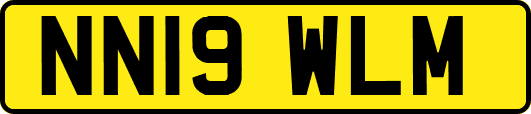 NN19 WLM